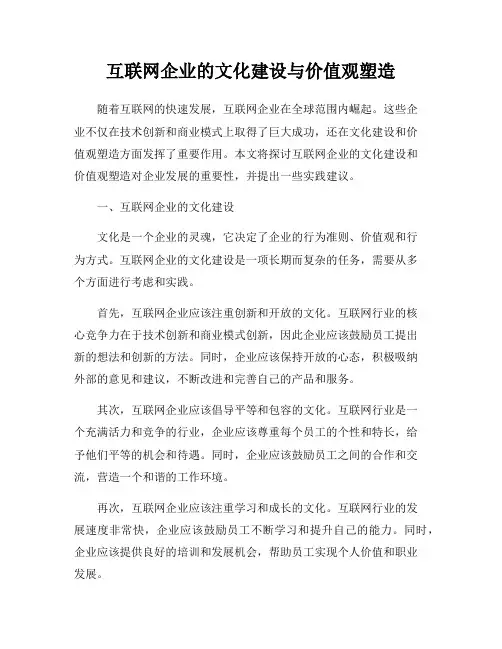 互联网企业的文化建设与价值观塑造

随着互联网的快速发展，互联网企业在全球范围内崛起。这些企业不仅在技术创新和商业模式上取得了巨大成功，还在文化建设和价值观塑造方面发挥了重要作用。本文将探讨互联网企业的文化建设和价值观塑造对企业发展的重要性，并提出一些实践建议。

一、互联网企业的文化建设

文化是一个企业的灵魂，它决定了企业的行为准则、价值观和行为方式。互联网企业的文化建设是一项长期而复杂的任务，需要从多个方面进行考虑和实践。

首先，互联网企业应该注重创新和开放的文化。互联网行业的核心竞争力在于技术创新和商业模式创新，因此企业应该鼓励员工提出新的想法和创新的方法。同时，企业应该保持开放的心态，积极吸纳外部的意见和建议，不断改进和完善自己的产品和服务。

其次，互联网企业应该倡导平等和包容的文化。互联网行业是一个充满活力和竞争的行业，企业应该尊重每个员工的个性和特长，给予他们平等的机会和待遇。同时，企业应该鼓励员工之间的合作和交流，营造一个和谐的工作环境。

再次，互联网企业应该注重学习和成长的文化。互联网行业的发展速度非常快，企业应该鼓励员工不断学习和提升自己的能力。同时，企业应该提供良好的培训和发展机会，帮助员工实现个人价值和职业发展。